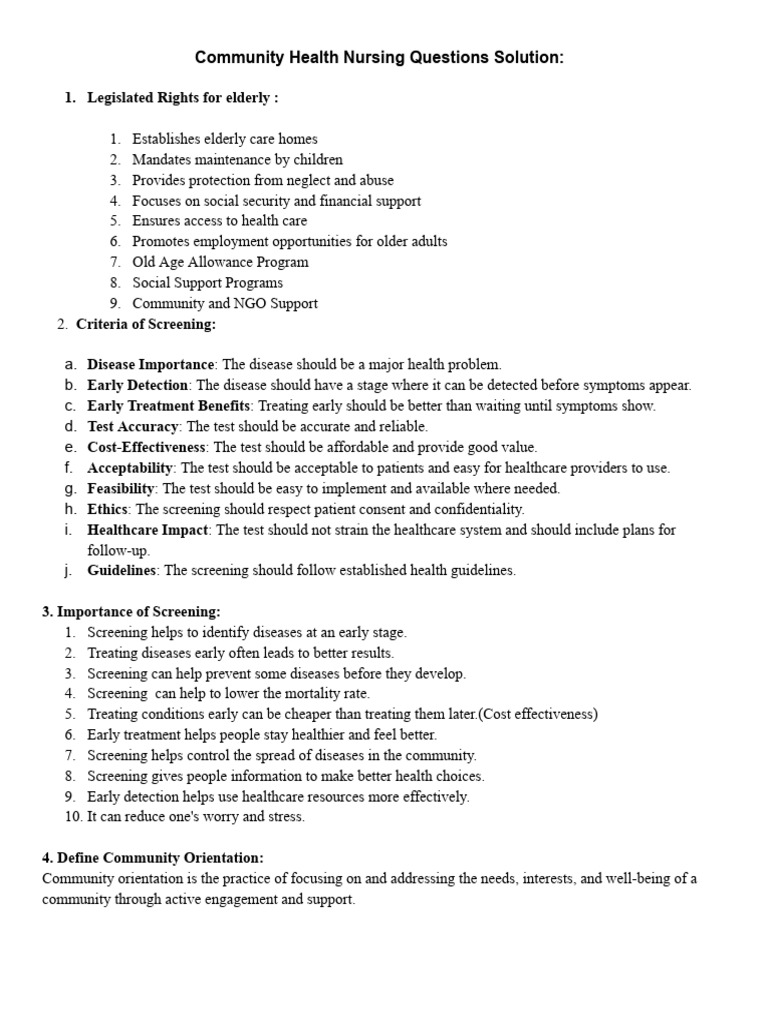 Community Health Nursing Questions Solution:

1. Legislated Rights for elderly :

1. Establishes elderly care homes
2. Mandates maintenance by children
3. Provides protection from neglect and abuse
4. Focuses on social security and financial support
5. Ensures access to health care
6. Promotes employment opportunities for older adults
7. Old Age Allowance Program
8. Social Support Programs
9. Community and NGO Support

2. Criteria of Screening:

a. Disease Importance: The disease should be a major health problem.
b. Early Detection: The disease should have a stage where it can be detected before symptoms appear.
c. Early Treatment Benefits: Treating early should be better than waiting until symptoms show.
d. Test Accuracy: The test should be accurate and reliable.
e. Cost-Effectiveness: The test should be affordable and provide good value.
f. Acceptability: The test should be acceptable to patients and easy for healthcare providers to use.
g. Feasibility: The test should be easy to implement and available where needed.
h. Ethics: The screening should respect patient consent and confidentiality.
i. Healthcare Impact: The test should not strain the healthcare system and should include plans for follow-up.
j. Guidelines: The screening should follow established health guidelines.

3. Importance of Screening:
1. Screening helps to identify diseases at an early stage.
2. Treating diseases early often leads to better results.
3. Screening can help prevent some diseases before they develop.
4. Screening can help to lower the mortality rate.
5. Treating conditions early can be cheaper than treating them later.(Cost effectiveness)
6. Early treatment helps people stay healthier and feel better.
7. Screening helps control the spread of diseases in the community.
8. Screening gives people information to make better health choices.
9. Early detection helps use healthcare resources more effectively.
10. It can reduce one's worry and stress.

4. Define Community Orientation:
Community orientation is the practice of focusing on and addressing the needs, interests, and well-being of a community through active engagement and support.